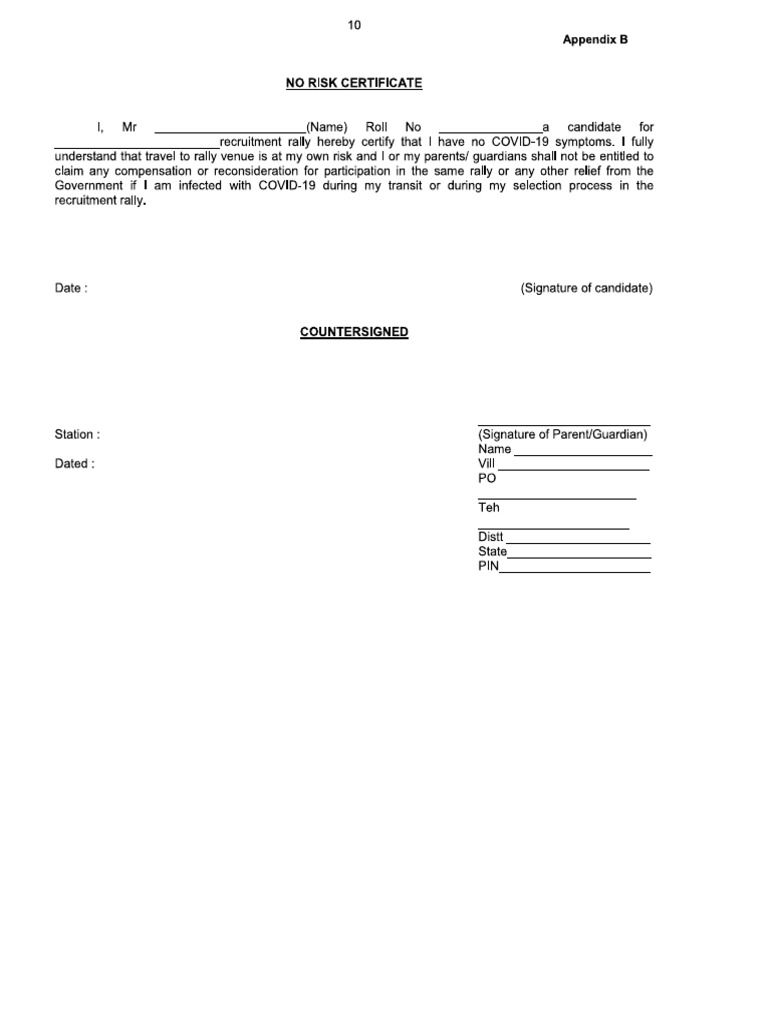 10

Appendix B

NO RISK CERTIFICATE

I, Mr ____(Name) Roll No ____a candidate for ____recruitment rally hereby certify that I have no COVID-19 symptoms. I fully understand that travel to rally venue is at my own risk and I or my parents/ guardians shall not be entitled to claim any compensation or reconsideration for participation in the same rally or any other relief from the Government if I am infected with COVID-19 during my transit or during my selection process in the recruitment rally.

Date :

(Signature of candidate)

COUNTERSIGNED

Station :

Dated :

____
(Signature of Parent/Guardian)
Name ____
Vill ____
PO
____
Teh
____
Distt ____
State____
PIN____